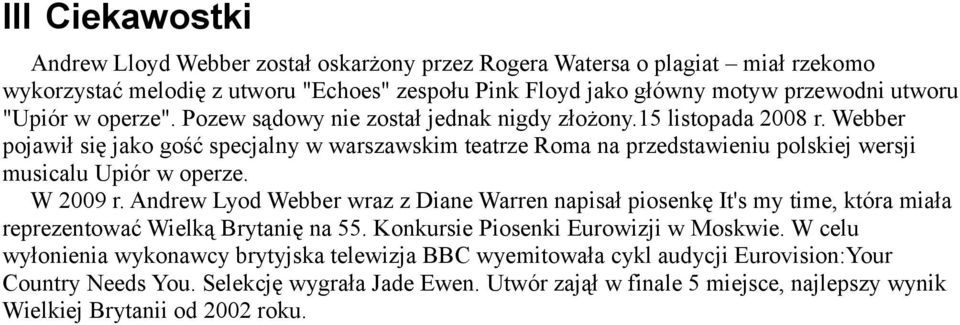 III Ciekawostki

Andrew Lloyd Webber został oskarżony przez Rogera Watersa o plagiat – miał rzekomo wykorzystać melodię z utworu "Echoes" zespołu Pink Floyd jako główny motyw przewodni utworu "Upiór w operze". Pozew sądowy nie został jednak nigdy złożony.15 listopada 2008 r. Webber pojawił się jako gość specjalny w warszawskim teatrze Roma na przedstawieniu polskiej wersji musicalu Upiór w operze.

W 2009 r. Andrew Lyod Webber wraz z Diane Warren napisał piosenkę It's my time, która miała reprezentować Wielką Brytanię na 55. Konkursie Piosenki Eurowizji w Moskwie. W celu wyłonienia wykonawcy brytyjska telewizja BBC wyemitowała cykl audycji Eurovision:Your Country Needs You. Selekcję wygrała Jade Ewen. Utwór zajął w finale 5 miejsce, najlepszy wynik Wielkiej Brytanii od 2002 roku.